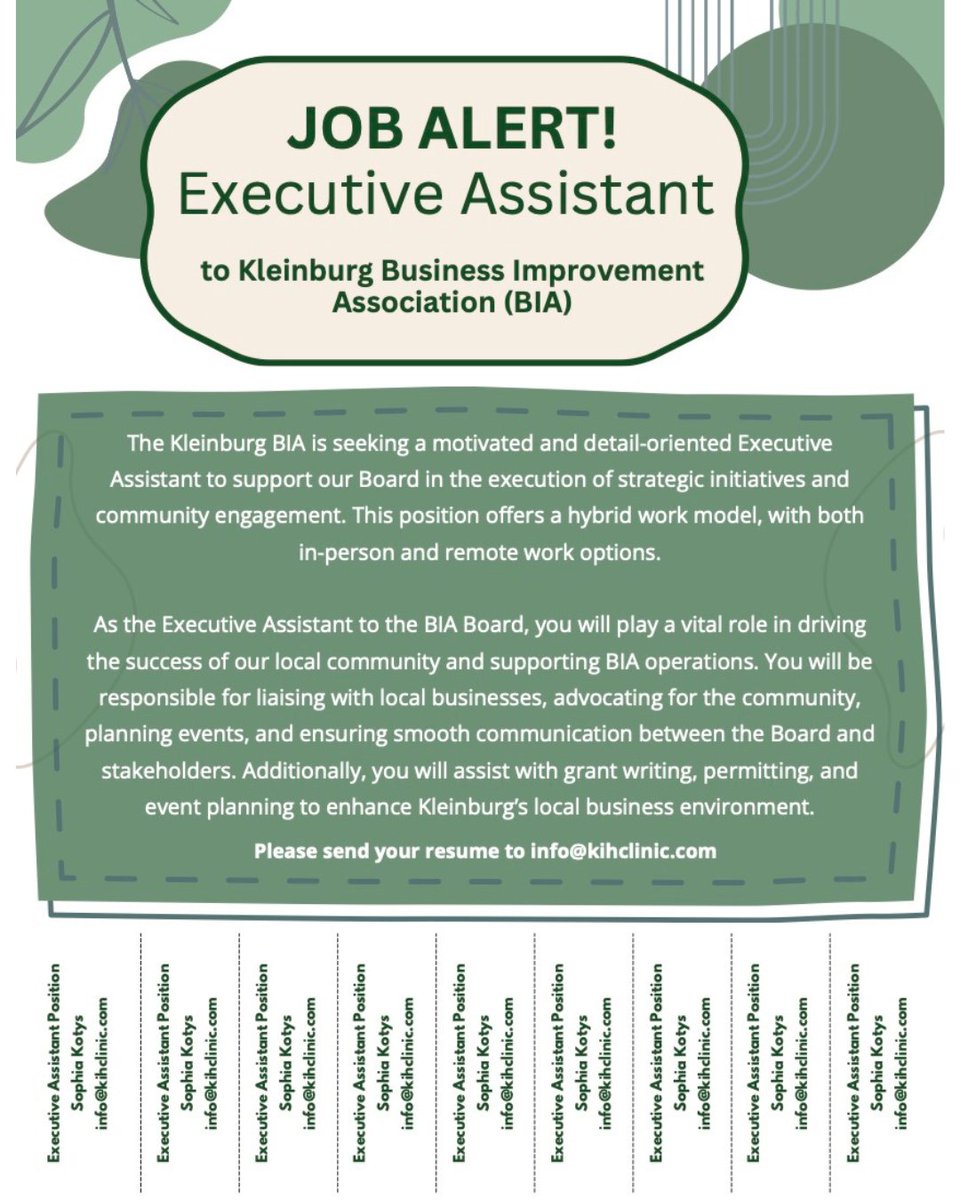 JOB ALERT!
Executive Assistant

to Kleinburg Business Improvement Association (BIA)

The Kleinburg BIA is seeking a motivated and detail-oriented Executive Assistant to support our Board in the execution of strategic initiatives and community engagement. This position offers a hybrid work model, with both in-person and remote work options.

As the Executive Assistant to the BIA Board, you will play a vital role in driving the success of our local community and supporting BIA operations. You will be responsible for liaising with local businesses, advocating for the community, planning events, and ensuring smooth communication between the Board and stakeholders. Additionally, you will assist with grant writing, permitting, and event planning to enhance Kleinburg's local business environment.

Please send your resume to info@kihclinic.com

Executive Assistant Position
Sophia Kotys
info@kihclinic.com

Executive Assistant Position
Sophia Kotys
info@kihclinic.com

Executive Assistant Position
Sophia Kotys
info@kihclinic.com

Executive Assistant Position
Sophia Kotys
info@kihclinic.com

Executive Assistant Position
Sophia Kotys
info@kihclinic.com

Executive Assistant Position
Sophia Kotys
info@kihclinic.com

Executive Assistant Position
Sophia Kotys
info@kihclinic.com

Executive Assistant Position
Sophia Kotys
info@kihclinic.com

Executive Assistant Position
Sophia Kotys
info@kihclinic.com